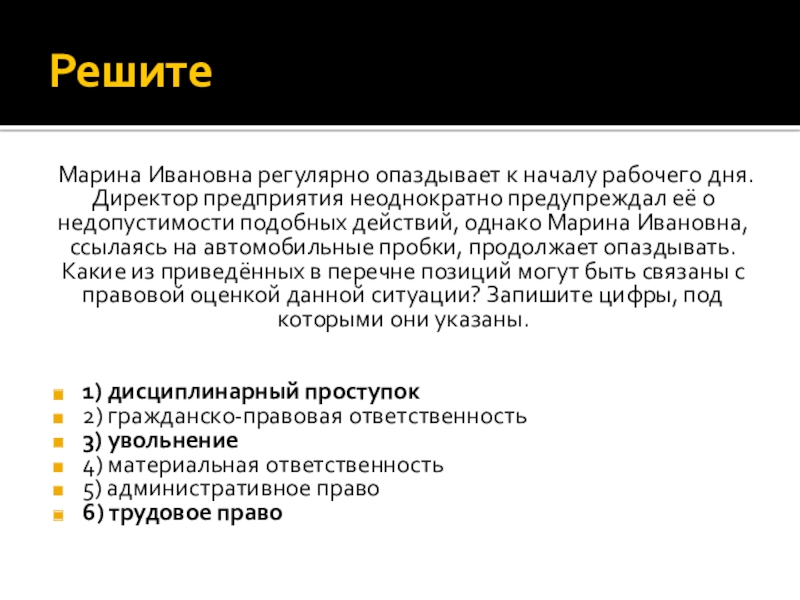 Решите

Марина Ивановна регулярно опаздывает к началу рабочего дня. Директор предприятия неоднократно предупреждал её о недопустимости подобных действий, однако Марина Ивановна, ссылаясь на автомобильные пробки, продолжает опаздывать. Какие из приведённых в перечне позиций могут быть связаны с правовой оценкой данной ситуации? Запишите цифры, под которыми они указаны.

• 1) дисциплинарный проступок
• 2) гражданско-правовая ответственность
• 3) увольнение
• 4) материальная ответственность
• 5) административное право
• 6) трудовое право